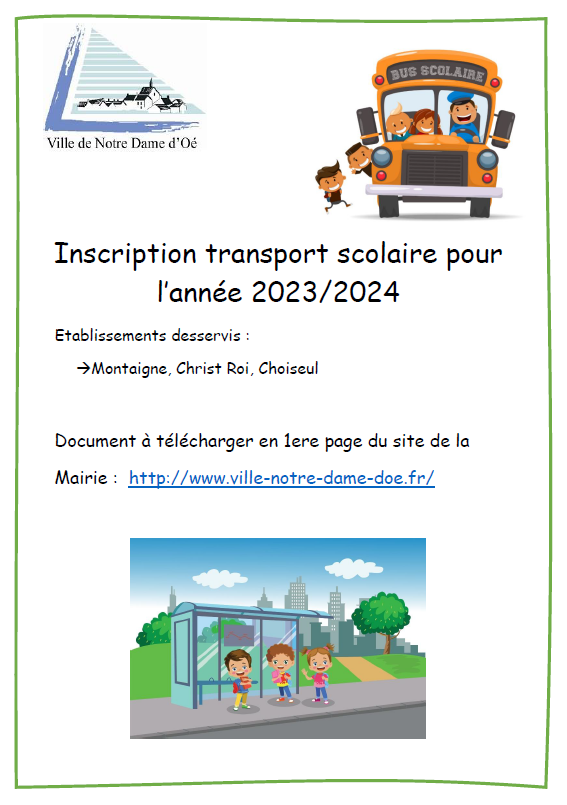 Ville de Notre Dame d'Oé

BUS SCOLAIRE

Inscription transport scolaire pour l'année 2023/2024

Etablissements desservis :

→Montaigne, Christ Roi, Choiseul

Document à télécharger en 1ere page du site de la Mairie : http://www.ville-notre-dame-doe.fr/